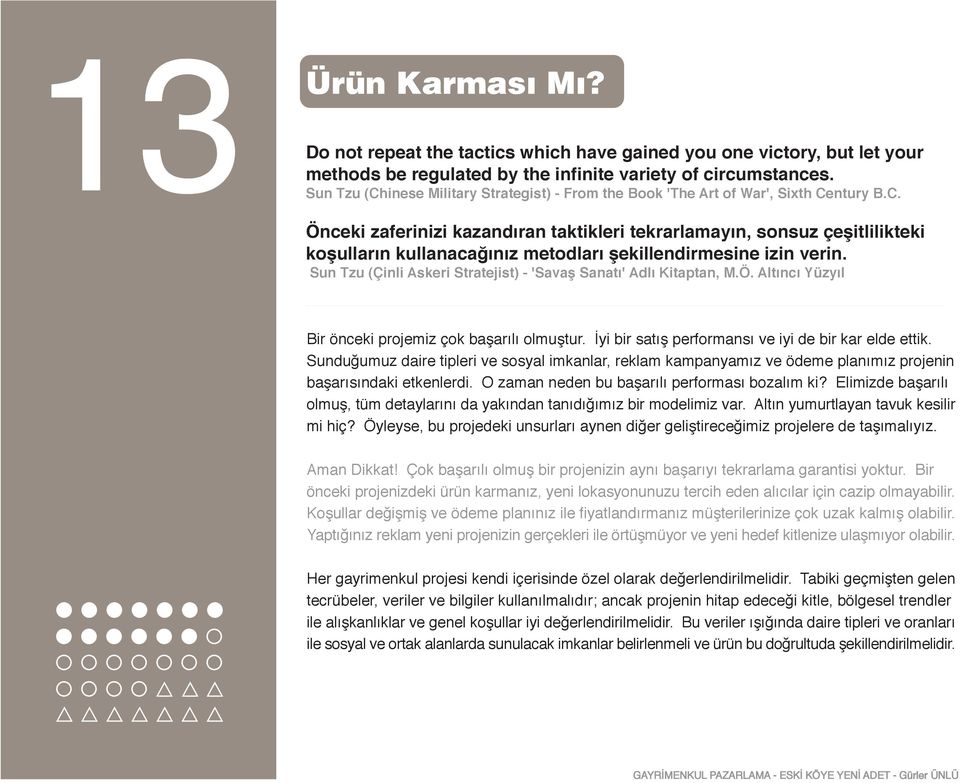 13

Ürün Karması Mı?

Do not repeat the tactics which have gained you one victory, but let your methods be regulated by the infinite variety of circumstances.
Sun Tzu (Chinese Military Strategist) - From the Book 'The Art of War', Sixth Century B.C.

Önceki zaferinizi kazandıran taktikleri tekrarlamayın, sonsuz çeşitlilikteki koşulların kullanacağınız metodları şekillendirmesine izin verin.
Sun Tzu (Çinli Askeri Stratejist) - 'Savaş Sanatı' Adlı Kitaptan, M.Ö. Altıncı Yüzyıl

Bir önceki projemiz çok başarılı olmuştur. İyi bir satış performansı ve iyi de bir kar elde ettik. Sunduğumuz daire tipleri ve sosyal imkanlar, reklam kampanyamız ve ödeme planımız projenin başarısındaki etkenlerdi. O zaman neden bu başarılı performası bozalım ki? Elimizde başarılı olmuş, tüm detaylarını da yakından tanıdığımız bir modelimiz var. Altın yumurtlayan tavuk kesilir mi hiç? Öyleyse, bu projedeki unsurları aynen diğer geliştireceğimiz projelere de taşımalıyız.

Aman Dikkat! Çok başarılı olmuş bir projenizin aynı başarıyı tekrarlama garantisi yoktur. Bir önceki projenizdeki ürün karmanız, yeni lokasyonunuzu tercih eden alıcılar için cazip olmayabilir. Koşullar değişmiş ve ödeme planınız ile fiyatlandırmanız müşterilerinize çok uzak kalmış olabilir. Yaptığınız reklam yeni projenizin gerçekleri ile örtüşmüyor ve yeni hedef kitlenize ulaşmıyor olabilir.

Her gayrimenkul projesi kendi içerisinde özel olarak değerlendirilmelidir. Tabiki geçmişten gelen tecrübeler, veriler ve bilgiler kullanılmalıdır; ancak projenin hitap edeceği kitle, bölgesel trendler ile alışkanlıklar ve genel koşullar iyi değerlendirilmelidir. Bu veriler ışığında daire tipleri ve oranları ile sosyal ve ortak alanlarda sunulacak imkanlar belirlenmeli ve ürün bu doğrultuda şekillendirilmelidir.

GAYRİMENKUL PAZARLAMA - ESKİ KÖYE YENİ ADET - Gürler ÜNLÜ